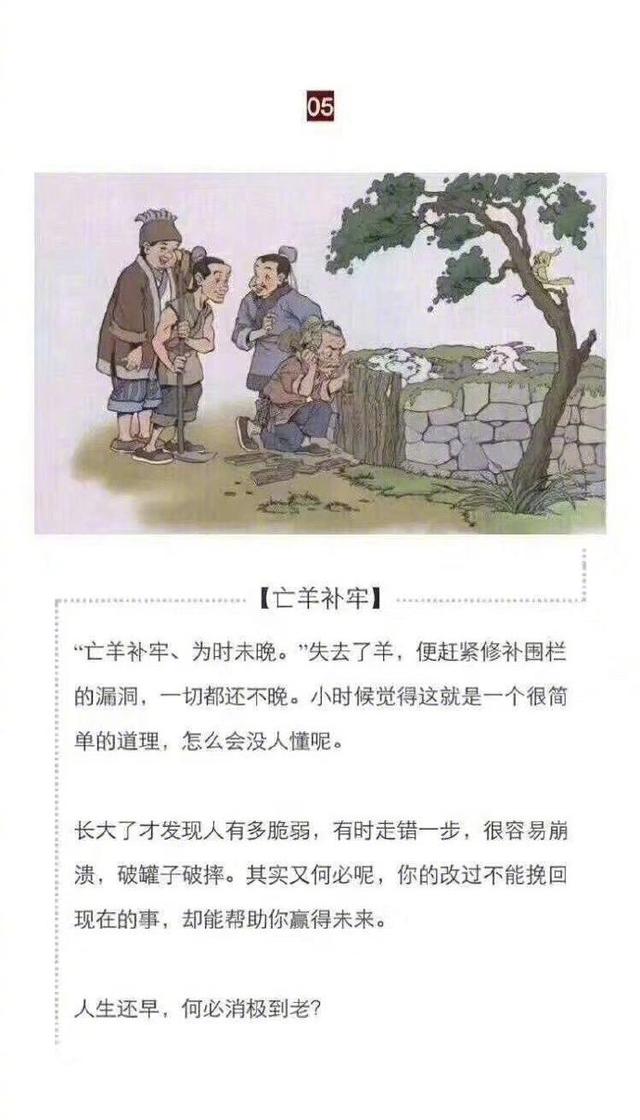 05

【亡羊补牢】

“亡羊补牢、为时未晚。”失去了羊，便赶紧修补围栏的漏洞，一切都还不晚。小时候觉得这就是一个很简单的道理，怎么会没人懂呢。

长大了才发现人有多脆弱，有时走错一步，很容易崩溃，破罐子破摔。其实又何必呢，你的改过不能挽回现在的事，却能帮助你赢得未来。

人生还早，何必消极到老？